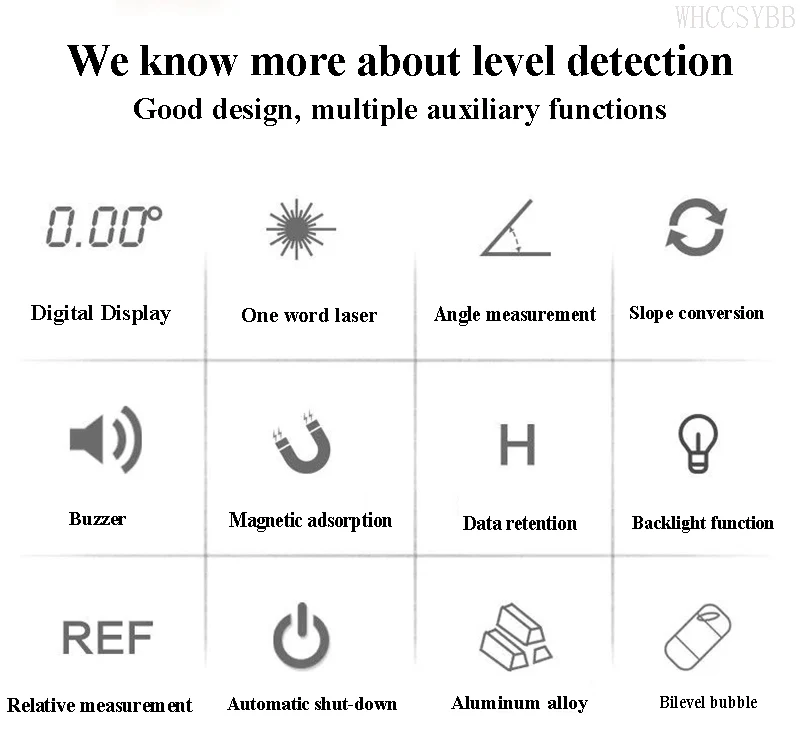 WHCCSYBB

We know more about level detection
Good design, multiple auxiliary functions

0.00°
Digital Display

One word laser

Angle measurement

Slope conversion

Buzzer

Magnetic adsorption

H
Data retention

Backlight function

REF
Relative measurement

Automatic shut-down

Aluminum alloy

Bilevel bubble